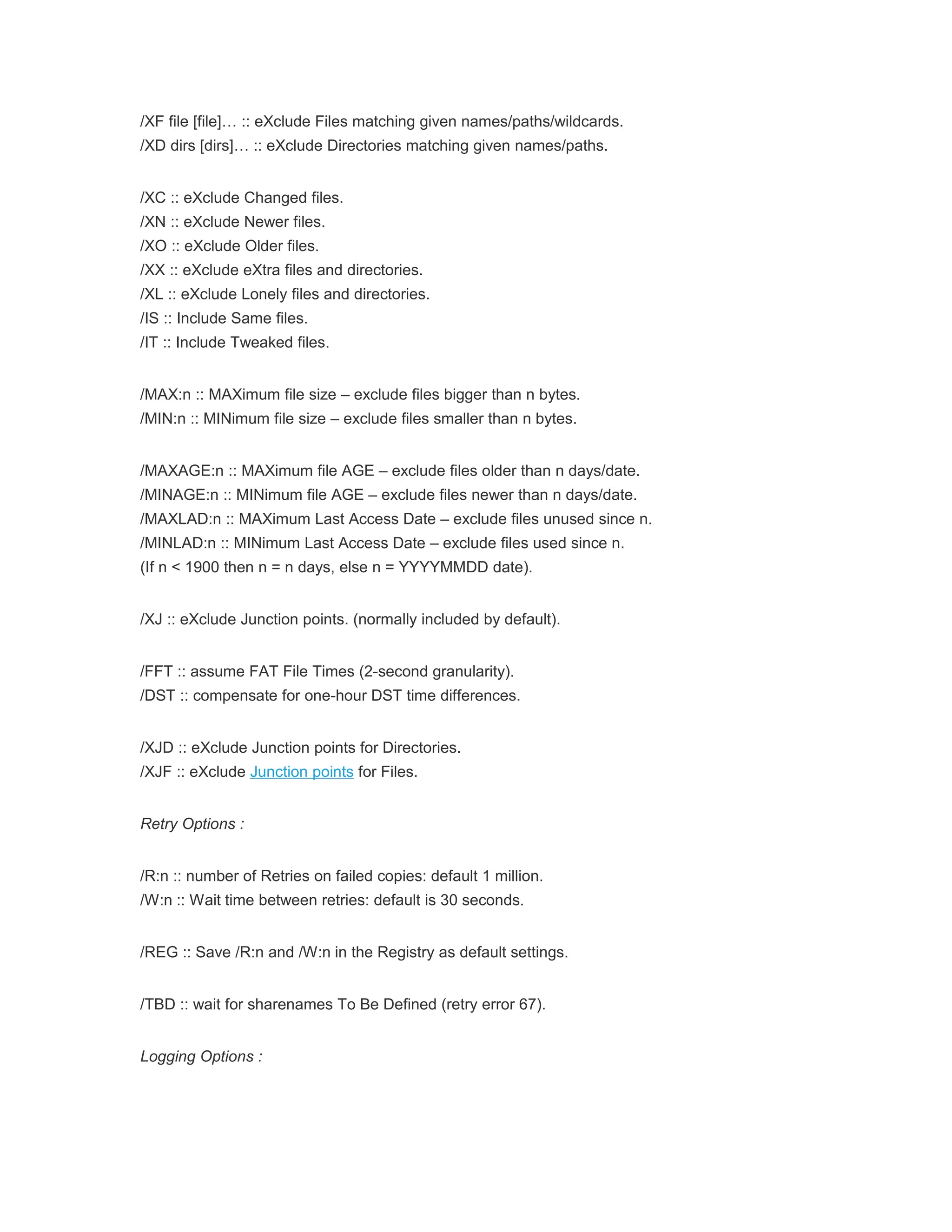 /XF file [file]… :: eXclude Files matching given names/paths/wildcards.
/XD dirs [dirs]… :: eXclude Directories matching given names/paths.

/XC :: eXclude Changed files.
/XN :: eXclude Newer files.
/XO :: eXclude Older files.
/XX :: eXclude eXtra files and directories.
/XL :: eXclude Lonely files and directories.
/IS :: Include Same files.
/IT :: Include Tweaked files.

/MAX:n :: MAXimum file size – exclude files bigger than n bytes.
/MIN:n :: MINimum file size – exclude files smaller than n bytes.

/MAXAGE:n :: MAXimum file AGE – exclude files older than n days/date.
/MINAGE:n :: MINimum file AGE – exclude files newer than n days/date.
/MAXLAD:n :: MAXimum Last Access Date – exclude files unused since n.
/MINLAD:n :: MINimum Last Access Date – exclude files used since n.
(If n < 1900 then n = n days, else n = YYYYMMDD date).

/XJ :: eXclude Junction points. (normally included by default).

/FFT :: assume FAT File Times (2-second granularity).
/DST :: compensate for one-hour DST time differences.

/XJD :: eXclude Junction points for Directories.
/XJF :: eXclude Junction points for Files.

Retry Options :

/R:n :: number of Retries on failed copies: default 1 million.
/W:n :: Wait time between retries: default is 30 seconds.

/REG :: Save /R:n and /W:n in the Registry as default settings.

/TBD :: wait for sharenames To Be Defined (retry error 67).

Logging Options :